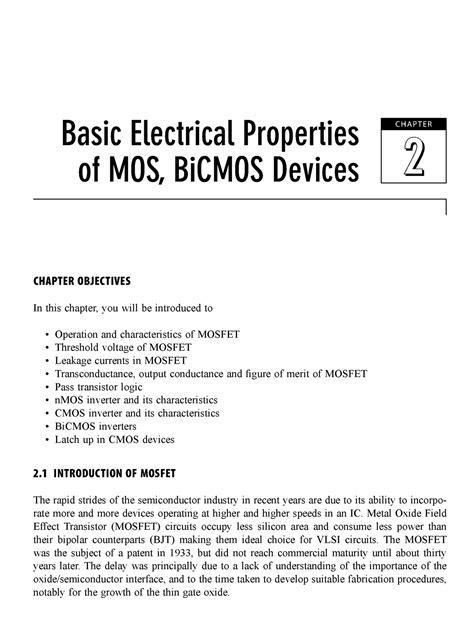 Basic Electrical Properties of MOS, BiCMOS Devices

CHAPTER
2

CHAPTER OBJECTIVES

In this chapter, you will be introduced to

• Operation and characteristics of MOSFET
• Threshold voltage of MOSFET
• Leakage currents in MOSFET
• Transconductance, output conductance and figure of merit of MOSFET
• Pass transistor logic
• nMOS inverter and its characteristics
• CMOS inverter and its characteristics
• BiCMOS inverters
• Latch up in CMOS devices

2.1 INTRODUCTION OF MOSFET

The rapid strides of the semiconductor industry in recent years are due to its ability to incorporate more and more devices operating at higher and higher speeds in an IC. Metal Oxide Field Effect Transistor (MOSFET) circuits occupy less silicon area and consume less power than their bipolar counterparts (BJT) making them ideal choice for VLSI circuits. The MOSFET was the subject of a patent in 1933, but did not reach commercial maturity until about thirty years later. The delay was principally due to a lack of understanding of the importance of the oxide/semiconductor interface, and to the time taken to develop suitable fabrication procedures, notably for the growth of the thin gate oxide.